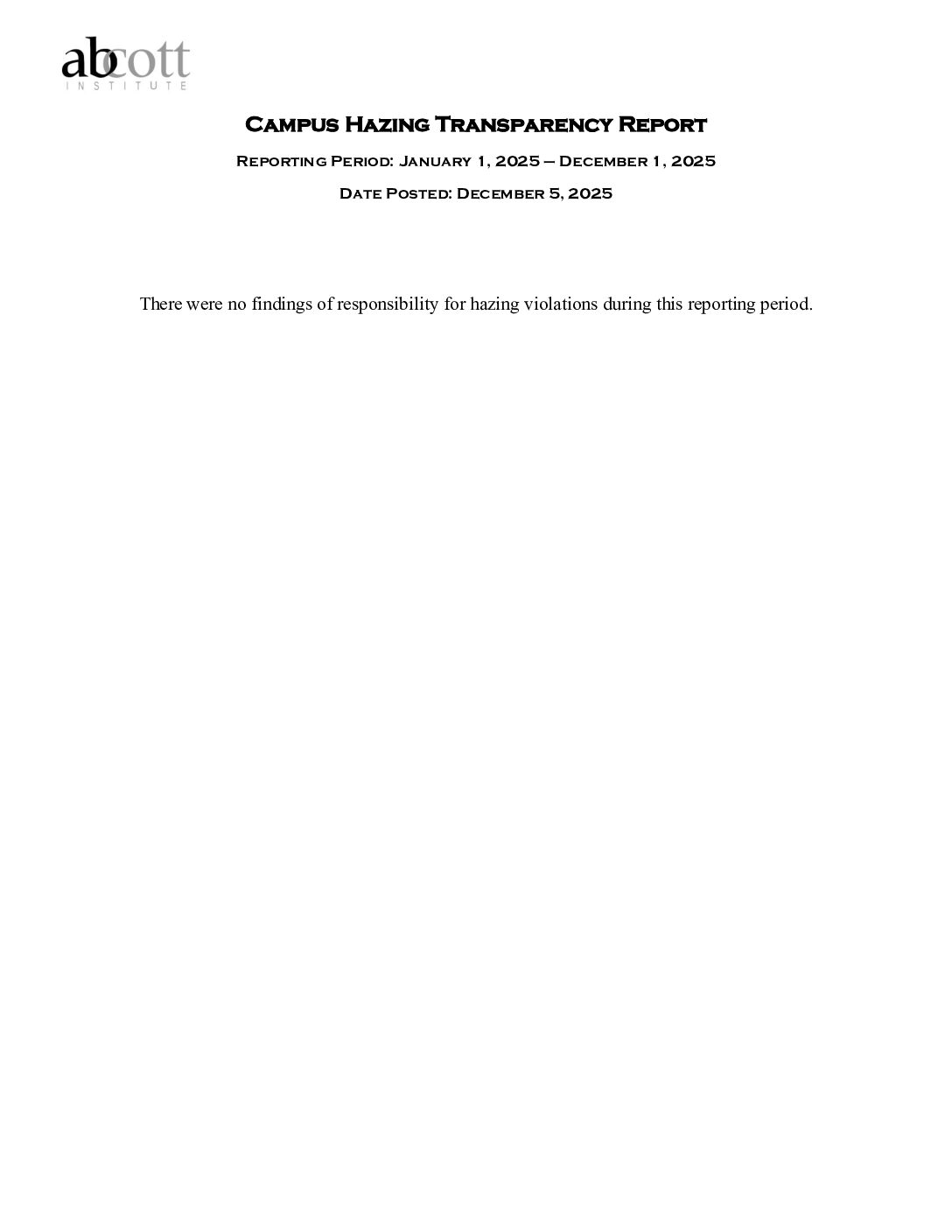 abcott
INSTITUTE

Campus Hazing Transparency Report

Reporting Period: January 1, 2025 – December 1, 2025

Date Posted: December 5, 2025

There were no findings of responsibility for hazing violations during this reporting period.